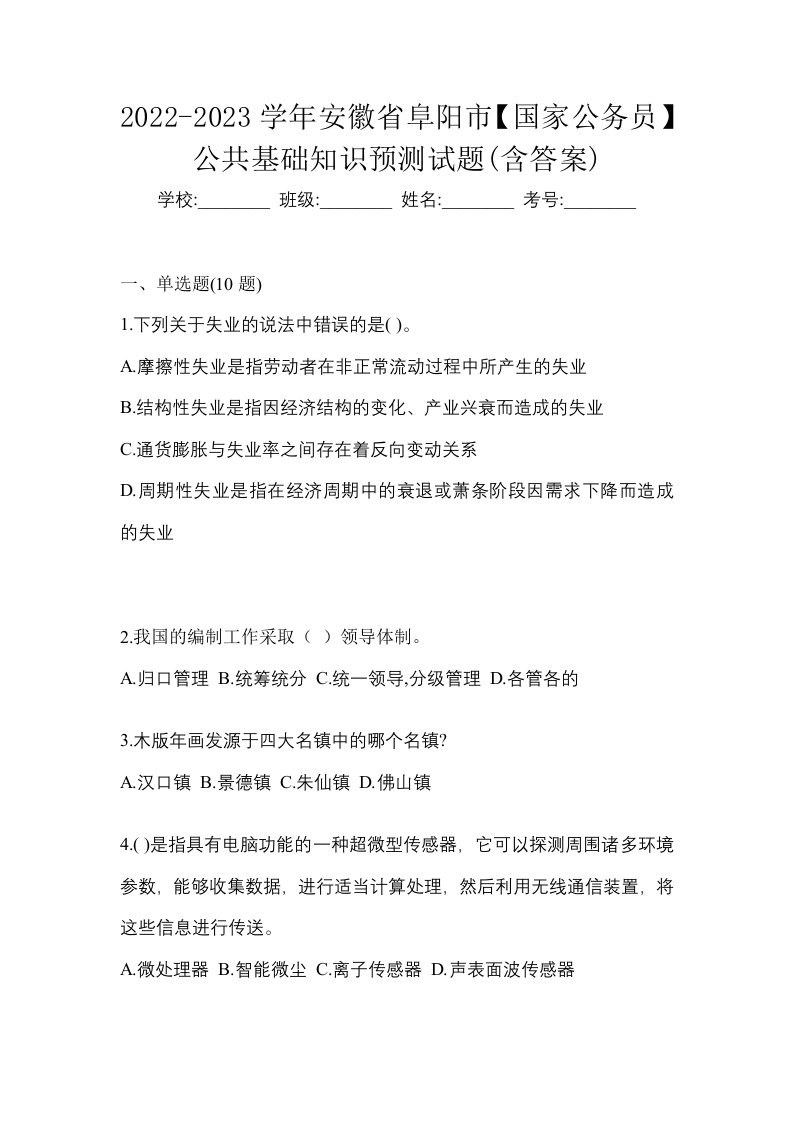 2022-2023 学年安徽省阜阳市【国家公务员】公共基础知识预测试题(含答案)

学校:________ 班级:________ 姓名:________ 考号:________

一、单选题(10 题)

1.下列关于失业的说法中错误的是( )。

A.摩擦性失业是指劳动者在非正常流动过程中所产生的失业

B.结构性失业是指因经济结构的变化、产业兴衰而造成的失业

C.通货膨胀与失业率之间存在着反向变动关系

D.周期性失业是指在经济周期中的衰退或萧条阶段因需求下降而造成的失业

2.我国的编制工作采取（ ）领导体制。

A.归口管理 B.统筹统分 C.统一领导,分级管理 D.各管各的

3.木版年画发源于四大名镇中的哪个名镇?

A.汉口镇 B.景德镇 C.朱仙镇 D.佛山镇

4.( )是指具有电脑功能的一种超微型传感器，它可以探测周围诸多环境参数，能够收集数据，进行适当计算处理，然后利用无线通信装置，将这些信息进行传送。

A.微处理器 B.智能微尘 C.离子传感器 D.声表面波传感器